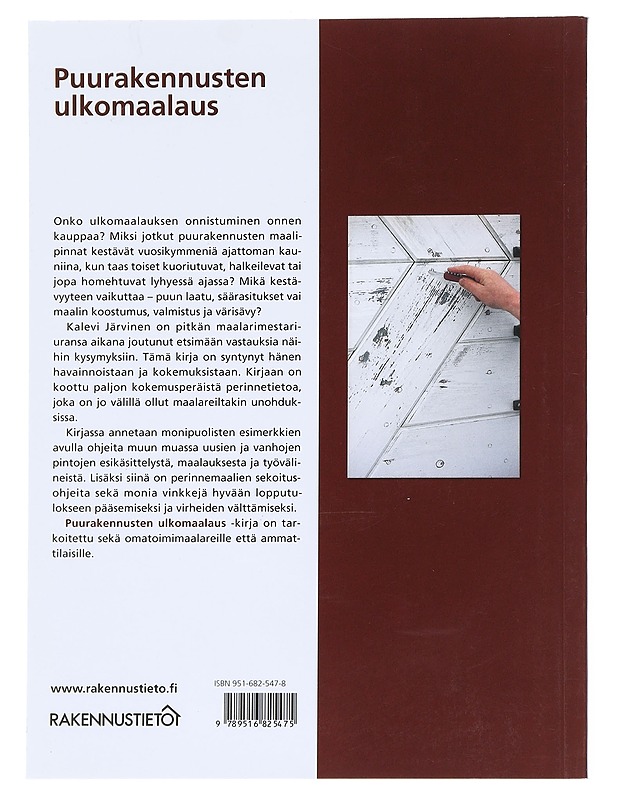 Puurakennusten ulkomaalaus

Onko ulkomaalauksen onnistuminen onnen kauppaa? Miksi jotkut puurakennusten maalipinnat kestävät vuosikymmeniä ajattoman kauniina, kun taas toiset kuoriutuvat, halkeilevat tai jopa homehtuvat lyhyessä ajassa? Mikä kestävyyteen vaikuttaa – puun laatu, säärasitukset vai maalin koostumus, valmistus ja värisävy?

Kalevi Järvinen on pitkän maalarimestariuransa aikana joutunut etsimään vastauksia näihin kysymyksiin. Tämä kirja on syntynyt hänen havainnoistaan ja kokemuksistaan. Kirjaan on koottu paljon kokemusperäistä perinnetietoa, joka on jo välillä ollut maalareiltakin unohduksissa.

Kirjassa annetaan monipuolisten esimerkkien avulla ohjeita muun muassa uusien ja vanhojen pintojen esikäsittelystä, maalauksesta ja työvälineistä. Lisäksi siinä on perinnemaalien sekoitusohjeita sekä monia vinkkejä hyvään lopputulokseen pääsemiseksi ja virheiden välttämiseksi.

Puurakennusten ulkomaalaus -kirja on tarkoitettu sekä omatoimimaalareille että ammattilaisille.

www.rakennustieto.fi

RAKENNUSTIETO

ISBN 951-682-547-8

9 789516 825475